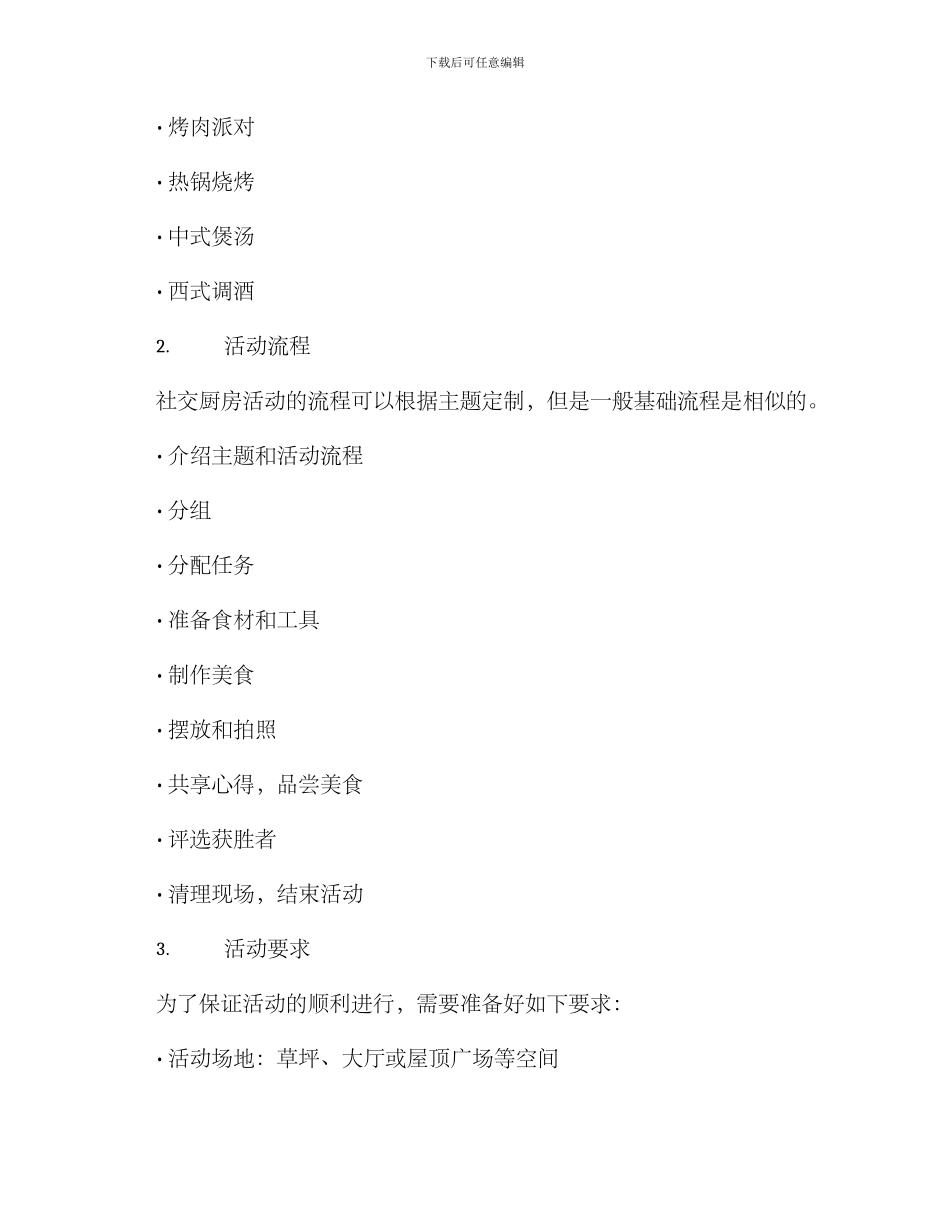 下载后可任意编辑

· 烤肉派对

· 热锅烧烤

· 中式煲汤

· 西式调酒

2. 活动流程

社交厨房活动的流程可以根据主题定制，但是一般基础流程是相似的。

· 介绍主题和活动流程

· 分组

· 分配任务

· 准备食材和工具

· 制作美食

· 摆放和拍照

· 共享心得，品尝美食

· 评选获胜者

· 清理现场，结束活动

3. 活动要求

为了保证活动的顺利进行，需要准备好如下要求：

· 活动场地：草坪、大厅或屋顶广场等空间